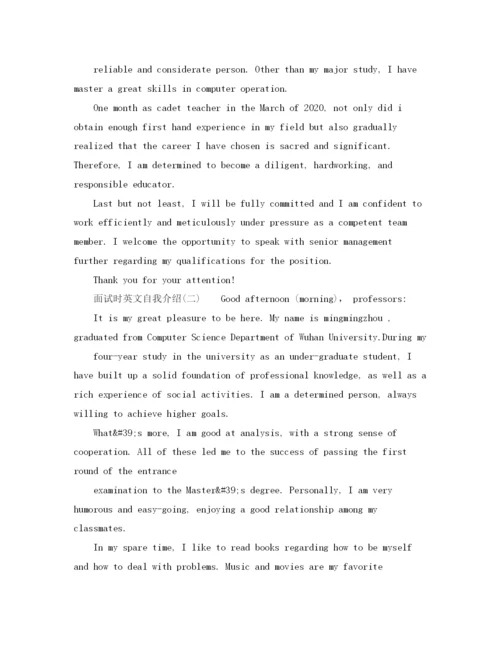 reliable and considerate person. Other than my major study, I have master a great skills in computer operation.

One month as cadet teacher in the March of 2020, not only did i obtain enough first hand experience in my field but also gradually realized that the career I have chosen is sacred and significant. Therefore, I am determined to become a diligent, hardworking, and responsible educator.

Last but not least, I will be fully committed and I am confident to work efficiently and meticulously under pressure as a competent team member. I welcome the opportunity to speak with senior management further regarding my qualifications for the position.

Thank you for your attention!

面试时英文自我介绍(二)　　Good afternoon (morning), professors:

It is my great pleasure to be here. My name is mingmingzhou , graduated from Computer Science Department of Wuhan University.During my

four-year study in the university as an under-graduate student, I have built up a solid foundation of professional knowledge, as well as a rich experience of social activities. I am a determined person, always willing to achieve higher goals.

What&#39;s more, I am good at analysis, with a strong sense of cooperation. All of these led me to the success of passing the first round of the entrance

examination to the Master&#39;s degree. Personally, I am very humorous and easy-going, enjoying a good relationship among my classmates.

In my spare time, I like to read books regarding how to be myself and how to deal with problems. Music and movies are my favorite